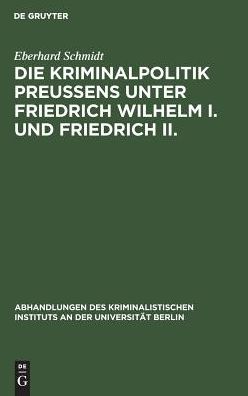 DE GRUYTER

Eberhard Schmidt

DIE KRIMINALPOLITIK PREUSSENS UNTER FRIEDRICH WILHELM I. UND FRIEDRICH II.

ABHANDLUNGEN DES KRIMINALISTISCHEN INSTITUTS AN DER UNIVERSITÄT BERLIN

DE G